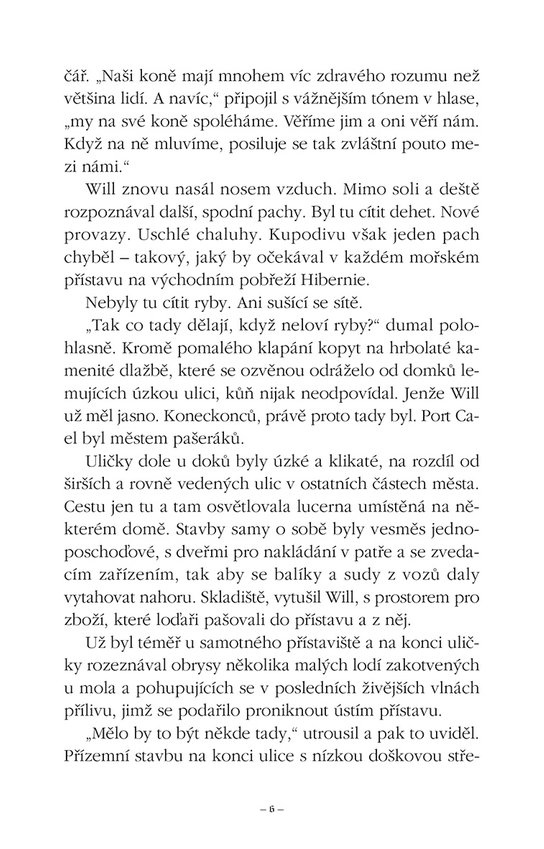 čář. „Naši koně mají mnohem víc zdravého rozumu než většina lidí. A navíc," připojil s vážnějším tónem v hlase, „my na své koně spoléháme. Věříme jim a oni věří nám. Když na ně mluvíme, posiluje se tak zvláštní pouto mezi námi."

Will znovu nasál nosem vzduch. Mimo soli a deště rozpoznával další, spodní pachy. Byl tu cítit dehet. Nové provazy. Uschlé chaluhy. Kupodivu však jeden pach chyběl – takový, jaký by očekával v každém mořském přístavu na východním pobřeží Hibernie.

Nebyly tu cítit ryby. Ani sušící se sítě.

„Tak co tady dělají, když neloví ryby?" dumal polohlasně. Kromě pomalého klapání kopyt na hrbolaté kamenité dlažbě, které se ozvěnou odráželo od domků lemujících úzkou ulici, kůň nijak neodpovídal. Jenže Will už měl jasno. Koneckonců, právě proto tady byl. Port Cael byl městem pašeráků.

Uličky dole u doků byly úzké a klikaté, na rozdíl od širších a rovně vedených ulic v ostatních částech města. Cestu jen tu a tam osvětlovala lucerna umístěná na některém domě. Stavby samy o sobě byly vesměs jednoposchoďové, s dveřmi pro nakládání v patře a se zvedacím zařízením, tak aby se balíky a sudy z vozů daly vytahovat nahoru. Skladiště, vytušil Will, s prostorem pro zboží, které loďaři pašovali do přístavu a z něj.

Už byl téměř u samotného přístaviště a na konci uličky rozeznával obrysy několika malých lodí zakotvených u mola a pohupujících se v posledních živějších vlnách přílivu, jimž se podařilo proniknout ústím přístavu.

„Mělo by to být někde tady," utrousil a pak to uviděl. Přízemní stavbu na konci ulice s nízkou doškovou stře-

– 6 –